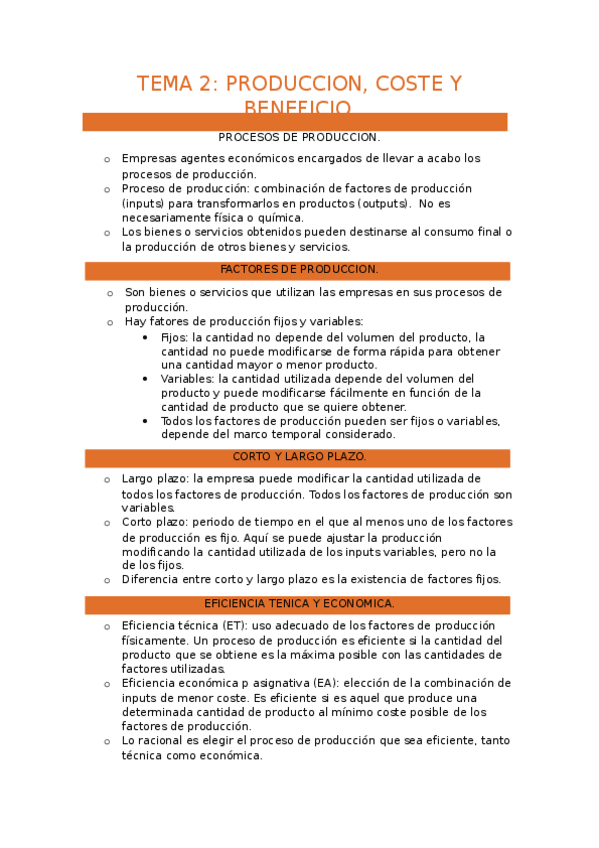 TEMA 2: PRODUCCION, COSTE Y BENEFICIO

PROCESOS DE PRODUCCION.

o Empresas agentes económicos encargados de llevar a acabo los procesos de producción.
o Proceso de producción: combinación de factores de producción (inputs) para transformarlos en productos (outputs). No es necesariamente física o química.
o Los bienes o servicios obtenidos pueden destinarse al consumo final o la producción de otros bienes y servicios.

FACTORES DE PRODUCCION.

o Son bienes o servicios que utilizan las empresas en sus procesos de producción.
o Hay fatores de producción fijos y variables:
 • Fijos: la cantidad no depende del volumen del producto, la cantidad no puede modificarse de forma rápida para obtener una cantidad mayor o menor producto.
 • Variables: la cantidad utilizada depende del volumen del producto y puede modificarse fácilmente en función de la cantidad de producto que se quiere obtener.
 • Todos los factores de producción pueden ser fijos o variables, depende del marco temporal considerado.

CORTO Y LARGO PLAZO.

o Largo plazo: la empresa puede modificar la cantidad utilizada de todos los factores de producción. Todos los factores de producción son variables.
o Corto plazo: periodo de tiempo en el que al menos uno de los factores de producción es fijo. Aquí se puede ajustar la producción modificando la cantidad utilizada de los inputs variables, pero no la de los fijos.
o Diferencia entre corto y largo plazo es la existencia de factores fijos.

EFICIENCIA TENICA Y ECONOMICA.

o Eficiencia técnica (ET): uso adecuado de los factores de producción físicamente. Un proceso de producción es eficiente si la cantidad del producto que se obtiene es la máxima posible con las cantidades de factores utilizadas.
o Eficiencia económica p asignativa (EA): elección de la combinación de inputs de menor coste. Es eficiente si es aquel que produce una determinada cantidad de producto al mínimo coste posible de los factores de producción.
o Lo racional es elegir el proceso de producción que sea eficiente, tanto técnica como económica.